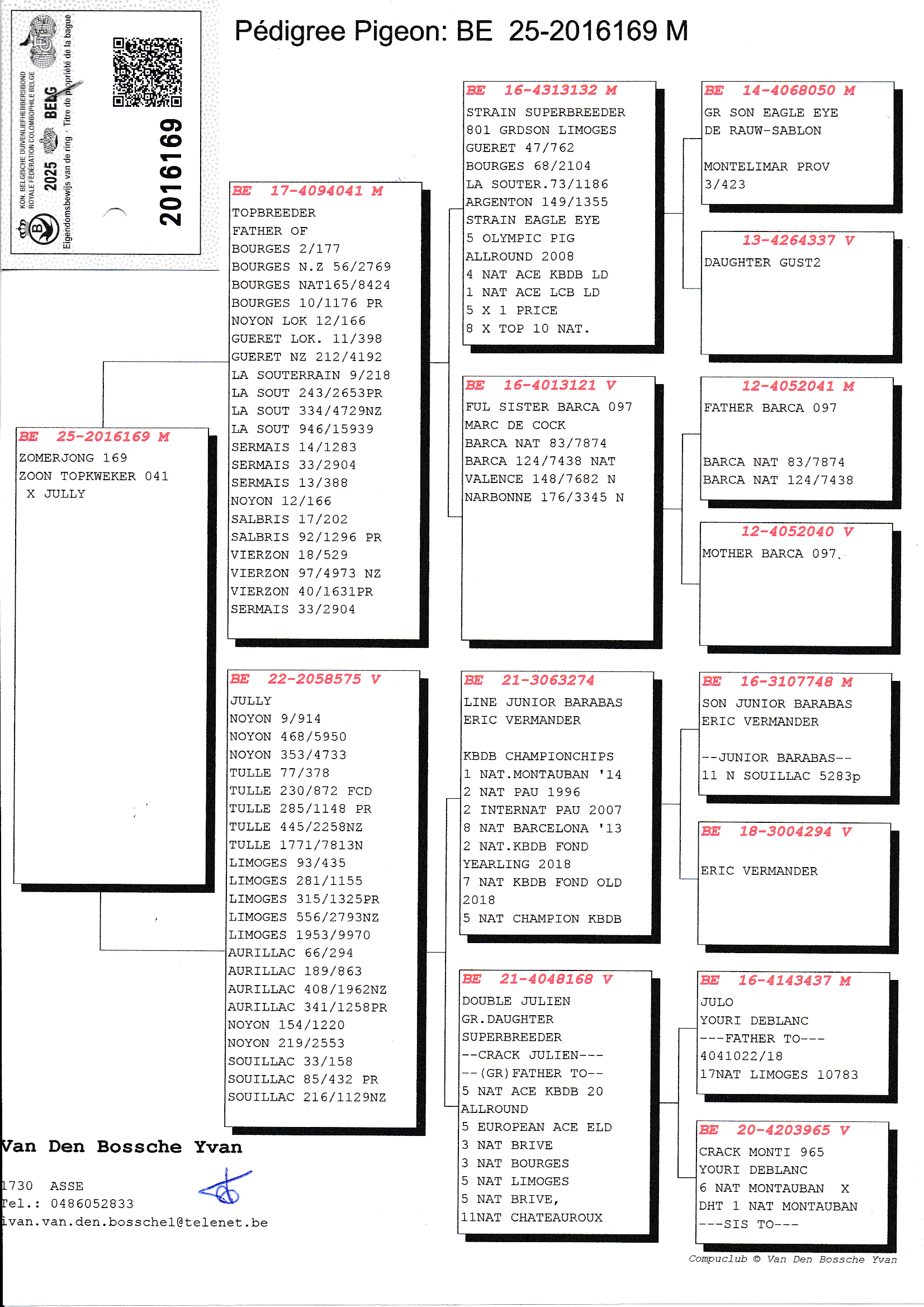 KON. BELGISCHE DUIVENLIEFHEBBERSBOND
ROYALE FEDERATION COLOMBOPHILE BELGE
2025 BELG
Eigendomsbewijs van de ring · Titre de propriété de la bague
2016169

Pédigree Pigeon: BE 25-2016169 M

BE 25-2016169 M
ZOMERJONG 169
ZOON TOPKWEKER 041
X JULLY

BE 17-4094041 M
TOPBREEDER
FATHER OF
BOURGES 2/177
BOURGES N.Z 56/2769
BOURGES NAT165/8424
BOURGES 10/1176 PR
NOYON LOK 12/166
GUERET LOK. 11/398
GUERET NZ 212/4192
LA SOUTERRAIN 9/218
LA SOUT 243/2653PR
LA SOUT 334/4729NZ
LA SOUT 946/15939
SERMAIS 14/1283
SERMAIS 33/2904
SERMAIS 13/388
NOYON 12/166
SALBRIS 17/202
SALBRIS 92/1296 PR
VIERZON 18/529
VIERZON 97/4973 NZ
VIERZON 40/1631PR
SERMAIS 33/2904

BE 22-2058575 V
JULLY
NOYON 9/914
NOYON 468/5950
NOYON 353/4733
TULLE 77/378
TULLE 230/872 FCD
TULLE 285/1148 PR
TULLE 445/2258NZ
TULLE 1771/7813N
LIMOGES 93/435
LIMOGES 281/1155
LIMOGES 315/1325PR
LIMOGES 556/2793NZ
LIMOGES 1953/9970
AURILLAC 66/294
AURILLAC 189/863
AURILLAC 408/1962NZ
AURILLAC 341/1258PR
NOYON 154/1220
NOYON 219/2553
SOUILLAC 33/158
SOUILLAC 85/432 PR
SOUILLAC 216/1129NZ

BE 16-4313132 M
STRAIN SUPERBREEDER
801 GRDSON LIMOGES
GUERET 47/762
BOURGES 68/2104
LA SOUTER.73/1186
ARGENTON 149/1355
STRAIN EAGLE EYE
5 OLYMPIC PIG
ALLROUND 2008
4 NAT ACE KBDB LD
1 NAT ACE LCB LD
5 X 1 PRICE
8 X TOP 10 NAT.

BE 16-4013121 V
FUL SISTER BARCA 097
MARC DE COCK
BARCA NAT 83/7874
BARCA 124/7438 NAT
VALENCE 148/7682 N
NARBONNE 176/3345 N

BE 21-3063274
LINE JUNIOR BARABAS
ERIC VERMANDER

KBDB CHAMPIONCHIPS
1 NAT.MONTAUBAN '14
2 NAT PAU 1996
2 INTERNAT PAU 2007
8 NAT BARCELONA '13
2 NAT.KBDB FOND
YEARLING 2018
7 NAT KBDB FOND OLD
2018
5 NAT CHAMPION KBDB

BE 21-4048168 V
DOUBLE JULIEN
GR.DAUGHTER
SUPERBREEDER
--CRACK JULIEN---
--(GR)FATHER TO--
5 NAT ACE KBDB 20
ALLROUND
5 EUROPEAN ACE ELD
3 NAT BRIVE
3 NAT BOURGES
5 NAT LIMOGES
5 NAT BRIVE,
11NAT CHATEAUROUX

BE 14-4068050 M
GR SON EAGLE EYE
DE RAUW-SABLON

MONTELIMAR PROV
3/423

13-4264337 V
DAUGHTER GUST2

12-4052041 M
FATHER BARCA 097

BARCA NAT 83/7874
BARCA NAT 124/7438

12-4052040 V
MOTHER BARCA 097.

BE 16-3107748 M
SON JUNIOR BARABAS
ERIC VERMANDER

--JUNIOR BARABAS--
11 N SOUILLAC 5283p

BE 18-3004294 V

ERIC VERMANDER

BE 16-4143437 M
JULO
YOURI DEBLANC
---FATHER TO---
4041022/18
17NAT LIMOGES 10783

BE 20-4203965 V
CRACK MONTI 965
YOURI DEBLANC
6 NAT MONTAUBAN X
DHT 1 NAT MONTAUBAN
---SIS TO---

Van Den Bossche Yvan
1730 ASSE
Tel.: 0486052833
ivan.van.den.bossche1@telenet.be

Compuclub © Van Den Bossche Yvan